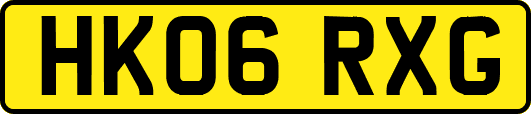 HK06 RXG